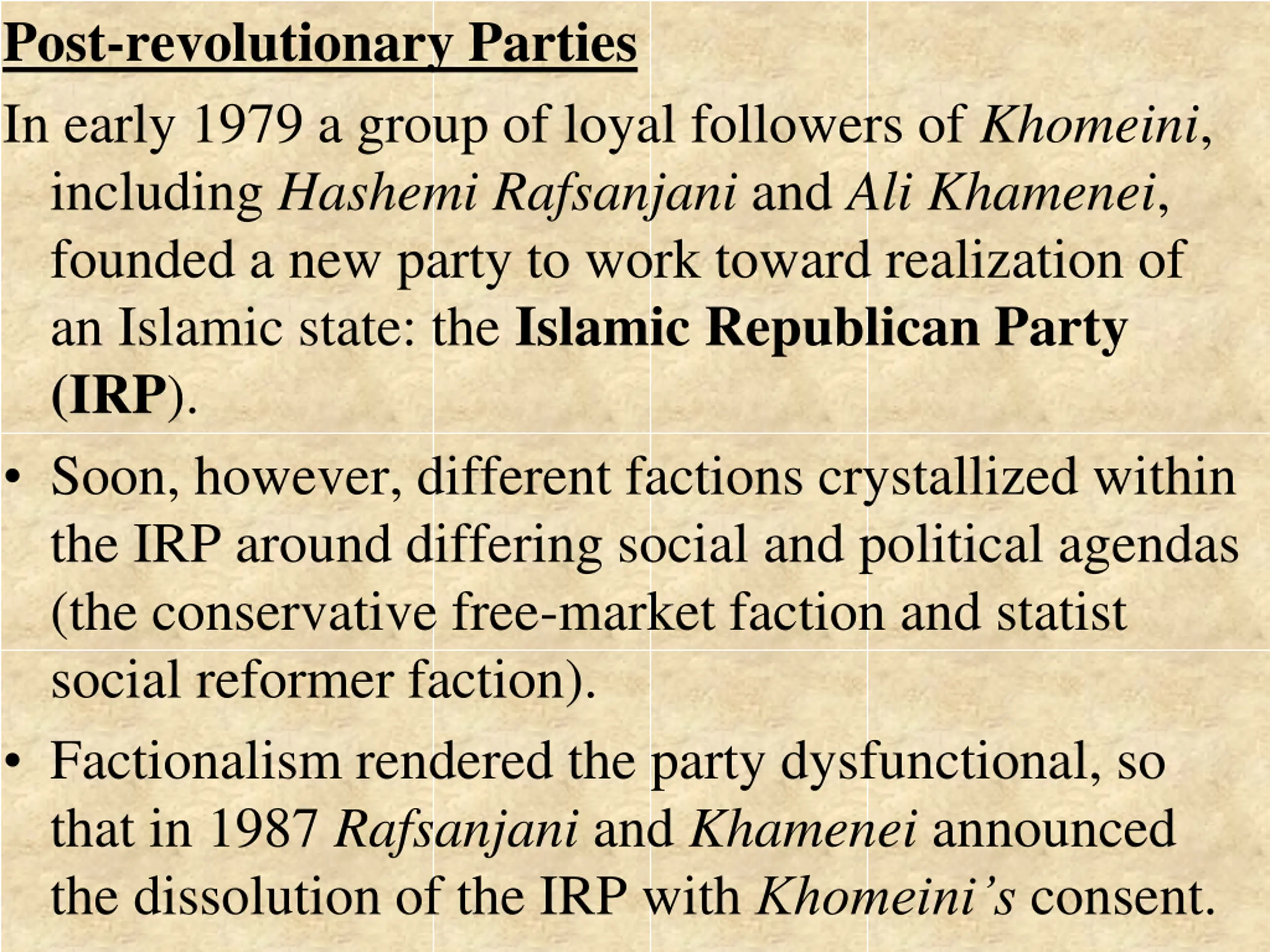 Post-revolutionary Parties

In early 1979 a group of loyal followers of Khomeini, including Hashemi Rafsanjani and Ali Khamenei, founded a new party to work toward realization of an Islamic state: the Islamic Republican Party (IRP).

• Soon, however, different factions crystallized within the IRP around differing social and political agendas (the conservative free-market faction and statist social reformer faction).

• Factionalism rendered the party dysfunctional, so that in 1987 Rafsanjani and Khamenei announced the dissolution of the IRP with Khomeini's consent.